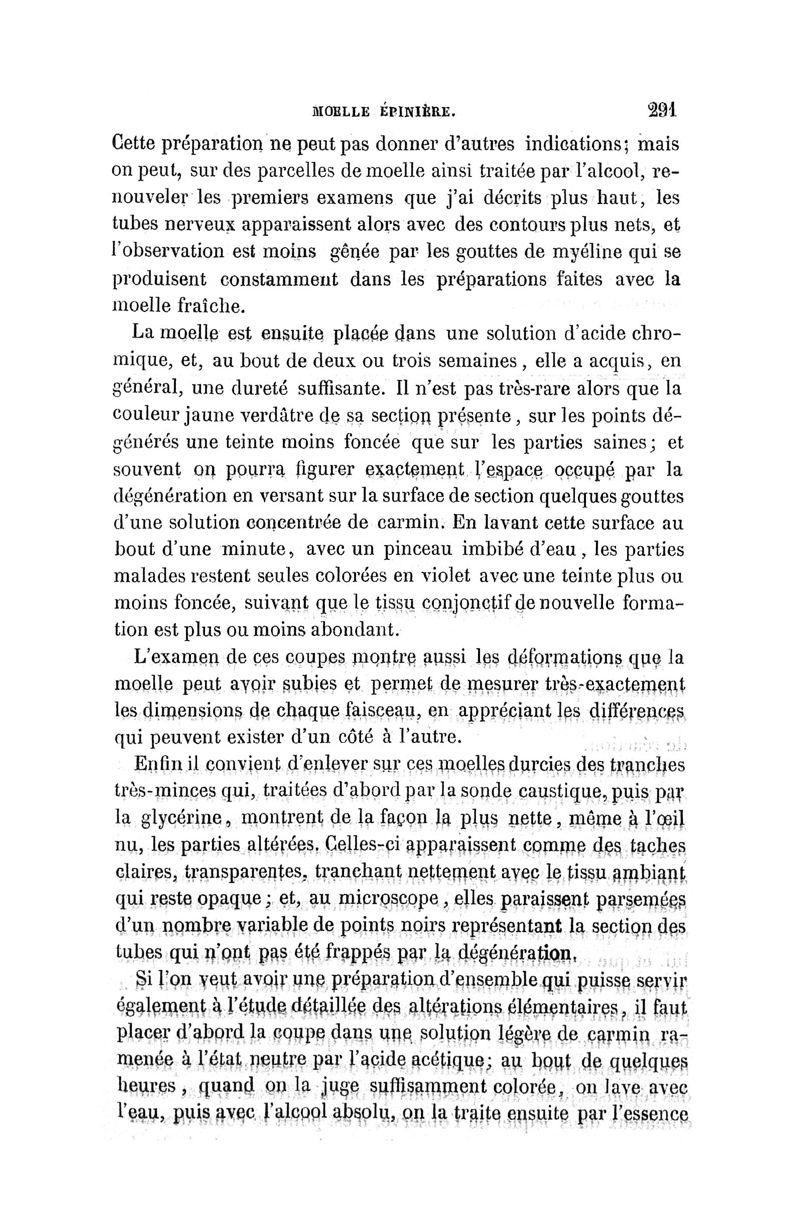 MOELLE ÉPINIÈRE. 291

Cette préparation ne peut pas donner d'autres indications; mais on peut, sur des parcelles de moelle ainsi traitée par l'alcool, renouveler les premiers examens que j'ai décrits plus haut, les tubes nerveux apparaissent alors avec des contours plus nets, et l'observation est moins gênée par les gouttes de myéline qui se produisent constamment dans les préparations faites avec la moelle fraîche.

La moelle est ensuite placée dans une solution d'acide chromique, et, au bout de deux ou trois semaines, elle a acquis, en général, une dureté suffisante. Il n'est pas très-rare alors que la couleur jaune verdâtre de sa section présente, sur les points dégénérés une teinte moins foncée que sur les parties saines; et souvent on pourra figurer exactement l'espace occupé par la dégénération en versant sur la surface de section quelques gouttes d'une solution concentrée de carmin. En lavant cette surface au bout d'une minute, avec un pinceau imbibé d'eau, les parties malades restent seules colorées en violet avec une teinte plus ou moins foncée, suivant que le tissu conjonctif de nouvelle formation est plus ou moins abondant.

L'examen de ces coupes montre aussi les déformations que la moelle peut avoir subies et permet de mesurer très-exactement les dimensions de chaque faisceau, en appréciant les différences qui peuvent exister d'un côté à l'autre.

Enfin il convient d'enlever sur ces moelles durcies des tranches très-minces qui, traitées d'abord par la sonde caustique, puis par la glycérine, montrent de la façon la plus nette, même à l'œil nu, les parties altérées. Celles-ci apparaissent comme des taches claires, transparentes, tranchant nettement avec le tissu ambiant qui reste opaque; et, au microscope, elles paraissent parsemées d'un nombre variable de points noirs représentant la section des tubes qui n'ont pas été frappés par la dégénération.

Si l'on veut avoir une préparation d'ensemble qui puisse servir également à l'étude détaillée des altérations élémentaires, il faut placer d'abord la coupe dans une solution légère de carmin ramenée à l'état neutre par l'acide acétique; au bout de quelques heures, quand on la juge suffisamment colorée, on lave avec l'eau, puis avec l'alcool absolu, on la traite ensuite par l'essence